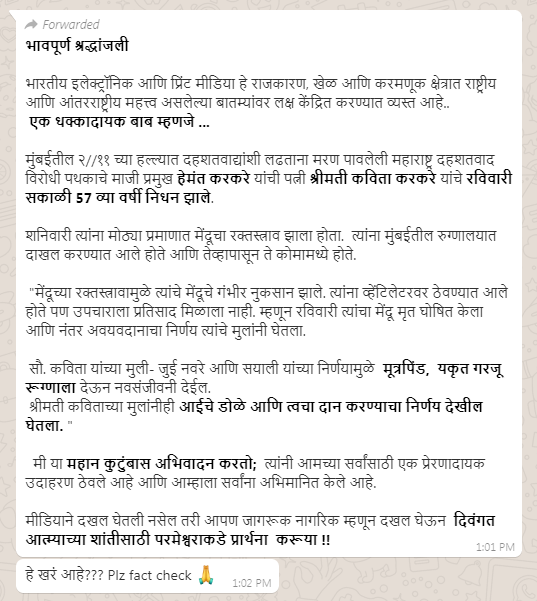 Forwarded
भावपूर्ण श्रद्धांजली

भारतीय इलेक्ट्रॉनिक आणि प्रिंट मीडिया हे राजकारण, खेळ आणि करमणूक क्षेत्रात राष्ट्रीय आणि आंतरराष्ट्रीय महत्त्व असलेल्या बातम्यांवर लक्ष केंद्रित करण्यात व्यस्त आहे..
एक धक्कादायक बाब म्हणजे ...

मुंबईतील २//११ च्या हल्ल्यात दहशतवाद्यांशी लढताना मरण पावलेली महाराष्ट्र दहशतवाद विरोधी पथकाचे माजी प्रमुख हेमंत करकरे यांची पत्नी श्रीमती कविता करकरे यांचे रविवारी सकाळी 57 व्या वर्षी निधन झाले.

शनिवारी त्यांना मोठ्या प्रमाणात मेंदूचा रक्तस्त्राव झाला होता. त्यांना मुंबईतील रुग्णालयात दाखल करण्यात आले होते आणि तेव्हापासून ते कोमामध्ये होते.

"मेंदूच्या रक्तस्त्रावामुळे त्यांचे मेंदूचे गंभीर नुकसान झाले. त्यांना व्हेंटिलेटरवर ठेवण्यात आले होते पण उपचाराला प्रतिसाद मिळाला नाही. म्हणून रविवारी त्यांचा मेंदू मृत घोषित केला आणि नंतर अवयवदानाचा निर्णय त्यांचे मुलांनी घेतला.

सौ. कविता यांच्या मुली- जुई नवरे आणि सयाली यांच्या निर्णयामुळे मूत्रपिंड, यकृत गरजू रूग्णाला देऊन नवसंजीवनी देईल.
श्रीमती कविताच्या मुलांनीही आईचे डोळे आणि त्वचा दान करण्याचा निर्णय देखील घेतला. "

मी या महान कुटुंबास अभिवादन करतो; त्यांनी आमच्या सर्वांसाठी एक प्रेरणादायक उदाहरण ठेवले आहे आणि आम्हाला सर्वांना अभिमानित केले आहे.

मीडियाने दखल घेतली नसेल तरी आपण जागरूक नागरिक म्हणून दखल घेऊन दिवंगत आत्म्याच्या शांतीसाठी परमेश्वराकडे प्रार्थना करूया !!
1:01 PM

हे खरं आहे??? Plz fact check 🙏
1:02 PM